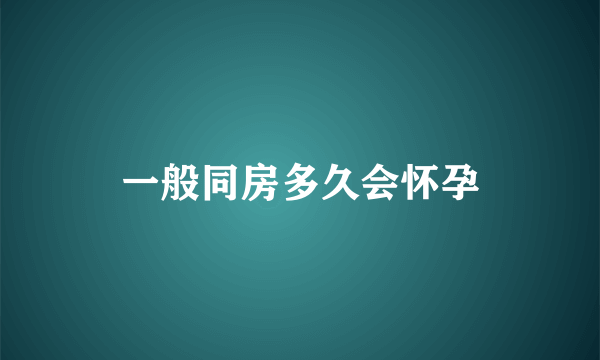 一般同房多久会怀孕